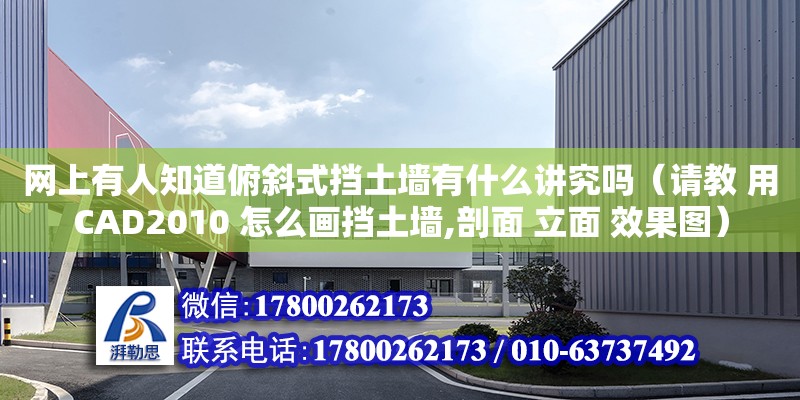 网上有人知道俯斜式挡土墙有什么讲究吗（请教 用CAD2010 怎么画挡土墙,剖面 立面 效果图）

湃勒思

微信:17800262173

联系电话:17800262173 / 010-63737492